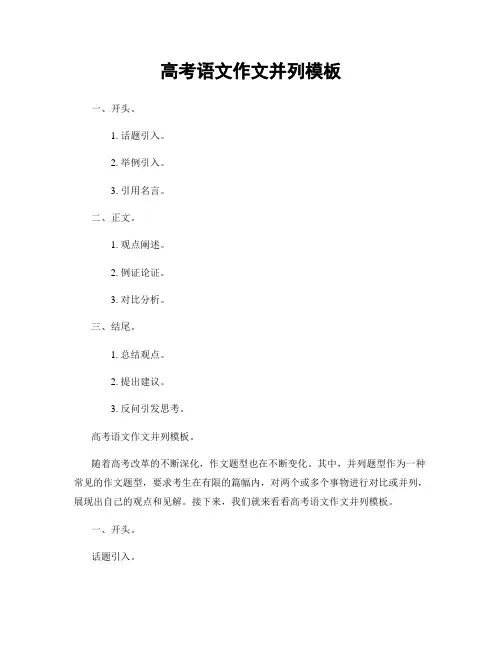 高考语文作文并列模板

一、开头。

1. 话题引入。

2. 举例引入。

3. 引用名言。

二、正文。

1. 观点阐述。

2. 例证论证。

3. 对比分析。

三、结尾。

1. 总结观点。

2. 提出建议。

3. 反问引发思考。

高考语文作文并列模板。

随着高考改革的不断深化，作文题型也在不断变化。其中，并列题型作为一种常见的作文题型，要求考生在有限的篇幅内，对两个或多个事物进行对比或并列，展现出自己的观点和见解。接下来，我们就来看看高考语文作文并列模板。

一、开头。

话题引入。